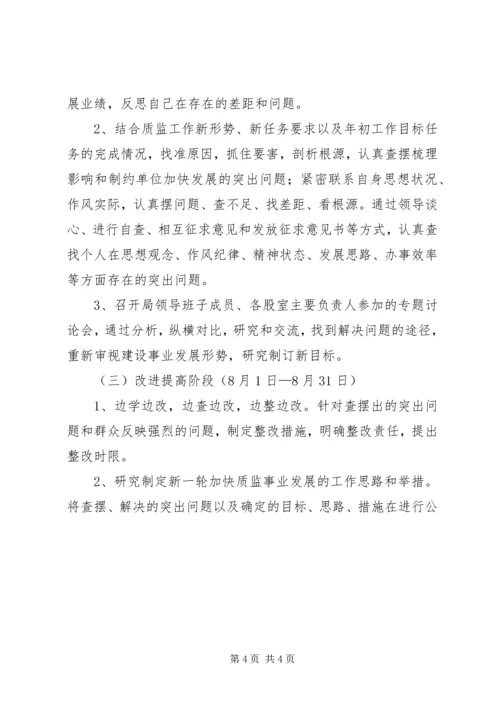 展业绩，反思自己在存在的差距和问题。

2、结合质监工作新形势、新任务要求以及年初工作目标任务的完成情况，找准原因，抓住要害，剖析根源，认真查摆梳理影响和制约单位加快发展的突出问题；紧密联系自身思想状况、作风实际，认真摆问题、查不足、找差距、看根源。通过领导谈心、进行自查、相互征求意见和发放征求意见书等方式，认真查找个人在思想观念、作风纪律、精神状态、发展思路、办事效率等方面存在的突出问题。

3、召开局领导班子成员、各股室主要负责人参加的专题讨论会，通过分析，纵横对比，研究和交流，找到解决问题的途径，重新审视建设事业发展形势，研究制订新目标。

（三）改进提高阶段（8月1日—8月31日）

1、边学边改，边查边改，边整边改。针对查摆出的突出问题和群众反映强烈的问题，制定整改措施，明确整改责任，提出整改时限。

2、研究制定新一轮加快质监事业发展的工作思路和举措。将查摆、解决的突出问题以及确定的目标、思路、措施在进行公

第4页 共4页